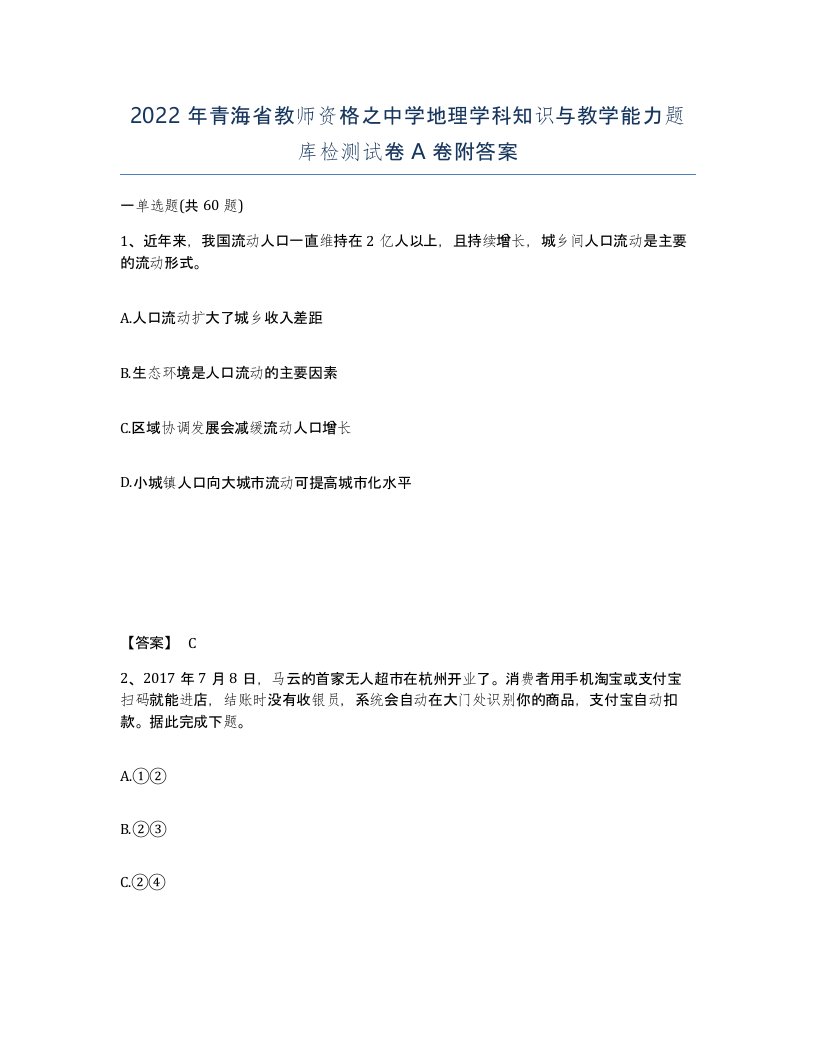 2022 年青海省教师资格之中学地理学科知识与教学能力题库检测试卷 A 卷附答案

一单选题(共 60 题)

1、近年来，我国流动人口一直维持在 2 亿人以上，且持续增长，城乡间人口流动是主要的流动形式。

A.人口流动扩大了城乡收入差距

B.生态环境是人口流动的主要因素

C.区域协调发展会减缓流动人口增长

D.小城镇人口向大城市流动可提高城市化水平

【答案】 C

2、2017 年 7 月 8 日，马云的首家无人超市在杭州开业了。消费者用手机淘宝或支付宝扫码就能进店，结账时没有收银员，系统会自动在大门处识别你的商品，支付宝自动扣款。据此完成下题。

A.①②

B.②③

C.②④